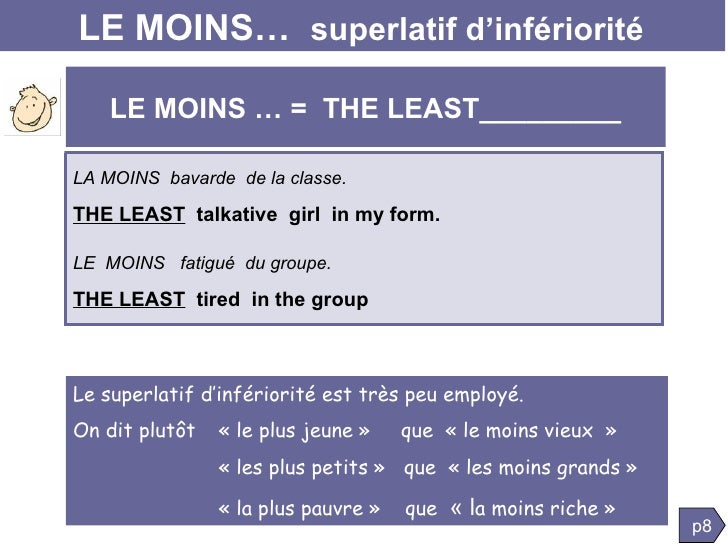 LE MOINS… superlatif d'infériorité

LE MOINS … = THE LEAST____

LA MOINS bavarde de la classe.

THE LEAST talkative girl in my form.

LE MOINS fatigué du groupe.

THE LEAST tired in the group

Le superlatif d'infériorité est très peu employé.

On dit plutôt « le plus jeune » que « le moins vieux »

« les plus petits » que « les moins grands »

« la plus pauvre » que « la moins riche »

p8